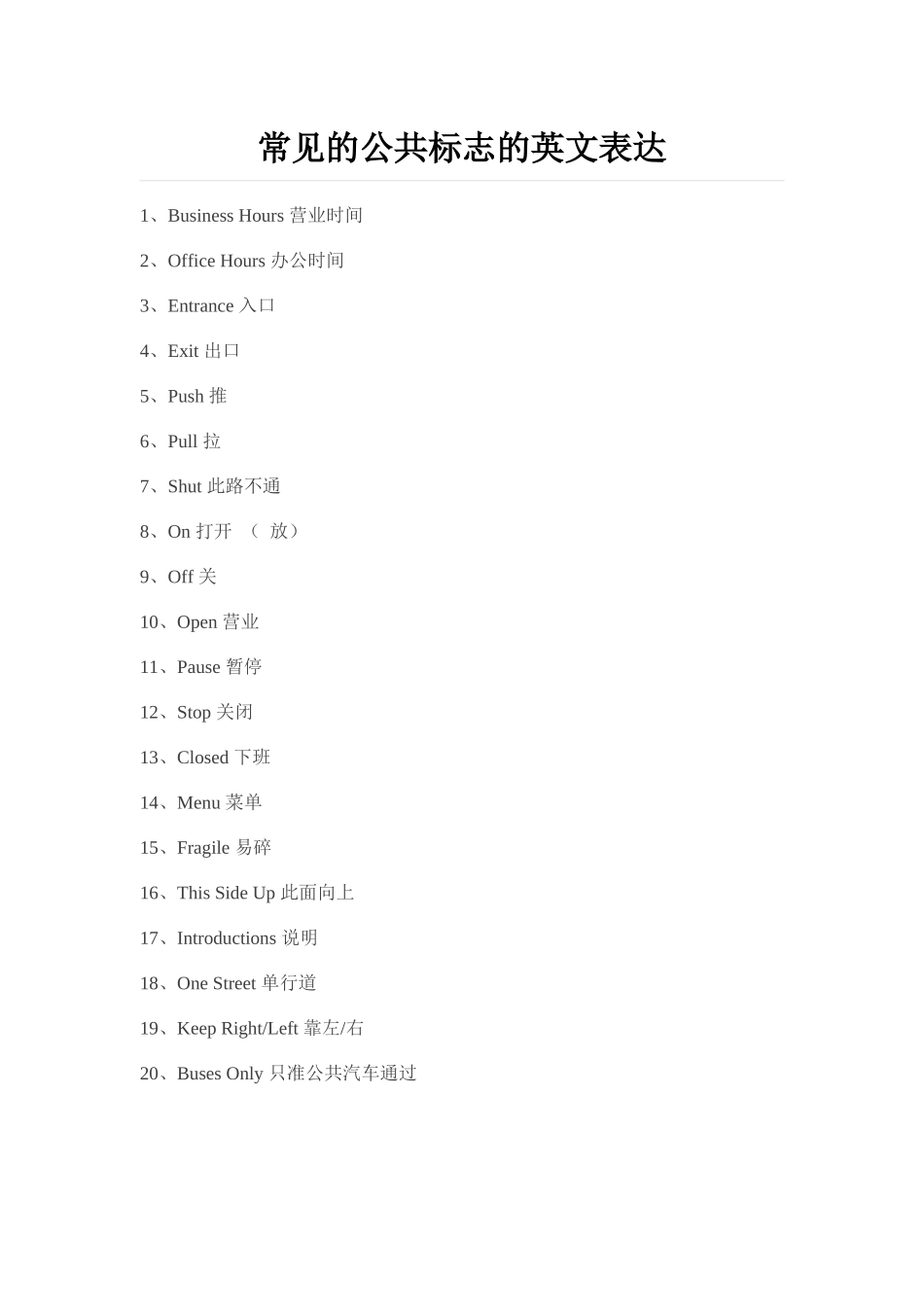 常见的公共标志的英文表达

1、Business Hours 营业时间

2、Office Hours 办公时间

3、Entrance 入口

4、Exit 出口

5、Push 推

6、Pull 拉

7、Shut 此路不通

8、On 打开 （ 放）

9、Off 关

10、Open 营业

11、Pause 暂停

12、Stop 关闭

13、Closed 下班

14、Menu 菜单

15、Fragile 易碎

16、This Side Up 此面向上

17、Introductions 说明

18、One Street 单行道

19、Keep Right/Left 靠左/右

20、Buses Only 只准公共汽车通过